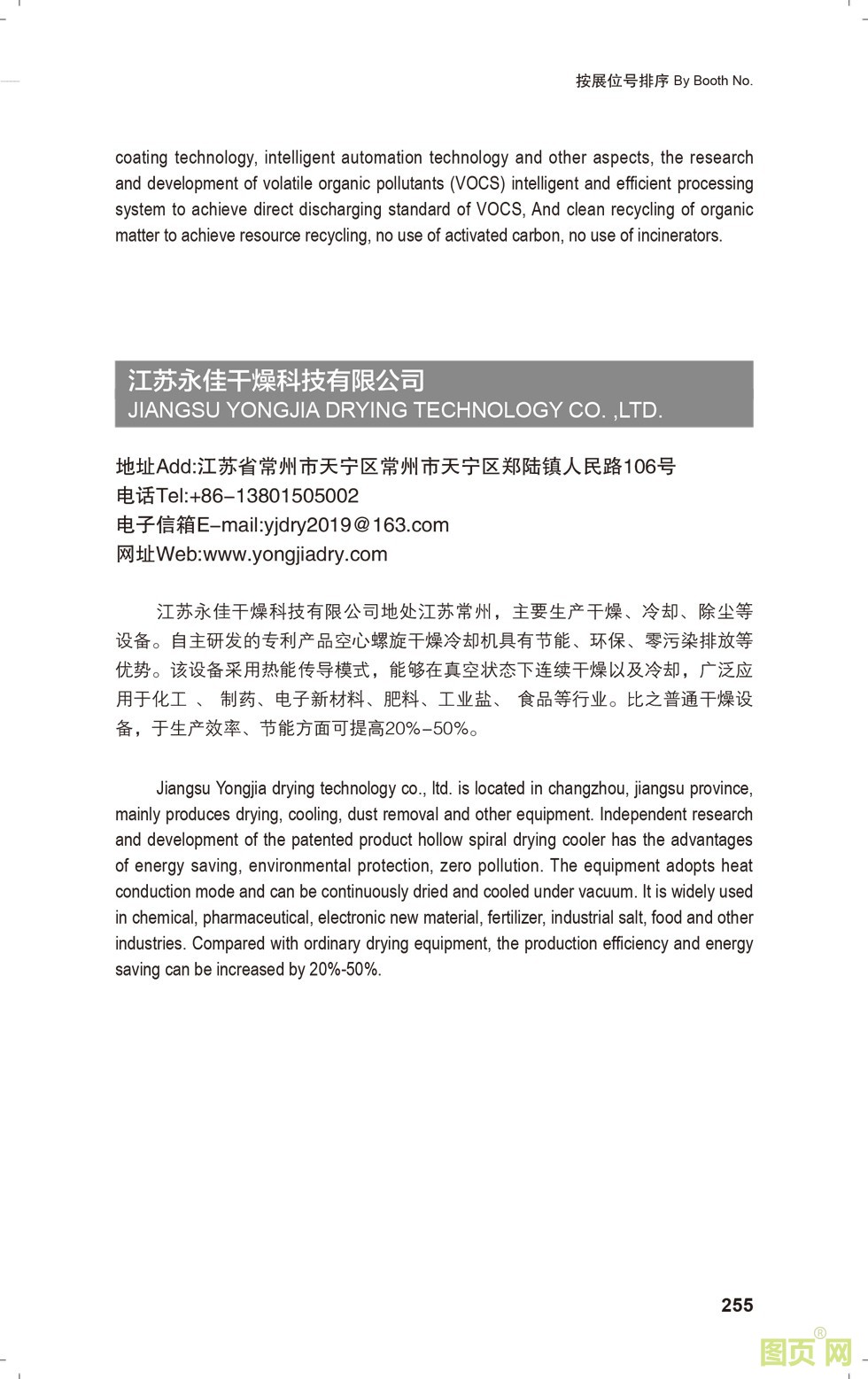 按展位号排序 By Booth No.

coating technology, intelligent automation technology and other aspects, the research and development of volatile organic pollutants (VOCS) intelligent and efficient processing system to achieve direct discharging standard of VOCS, And clean recycling of organic matter to achieve resource recycling, no use of activated carbon, no use of incinerators.

江苏永佳干燥科技有限公司
JIANGSU YONGJIA DRYING TECHNOLOGY CO. ,LTD.

地址Add:江苏省常州市天宁区常州市天宁区郑陆镇人民路106号
电话Tel:+86-13801505002
电子信箱E-mail:yjdry2019@163.com
网址Web:www.yongjiadry.com

江苏永佳干燥科技有限公司地处江苏常州，主要生产干燥、冷却、除尘等设备。自主研发的专利产品空心螺旋干燥冷却机具有节能、环保、零污染排放等优势。该设备采用热能传导模式，能够在真空状态下连续干燥以及冷却，广泛应用于化工 、 制药、电子新材料、肥料、工业盐、 食品等行业。比之普通干燥设备，于生产效率、节能方面可提高20%-50%。

Jiangsu Yongjia drying technology co., ltd. is located in changzhou, jiangsu province, mainly produces drying, cooling, dust removal and other equipment. Independent research and development of the patented product hollow spiral drying cooler has the advantages of energy saving, environmental protection, zero pollution. The equipment adopts heat conduction mode and can be continuously dried and cooled under vacuum. It is widely used in chemical, pharmaceutical, electronic new material, fertilizer, industrial salt, food and other industries. Compared with ordinary drying equipment, the production efficiency and energy saving can be increased by 20%-50%.

255

图页网®